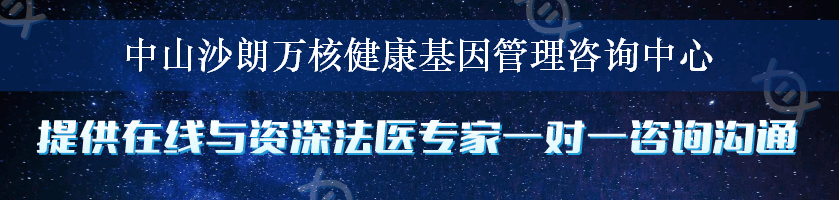 中山沙朗万核健康基因管理咨询中心

提供在线与资深法医专家一对一咨询沟通